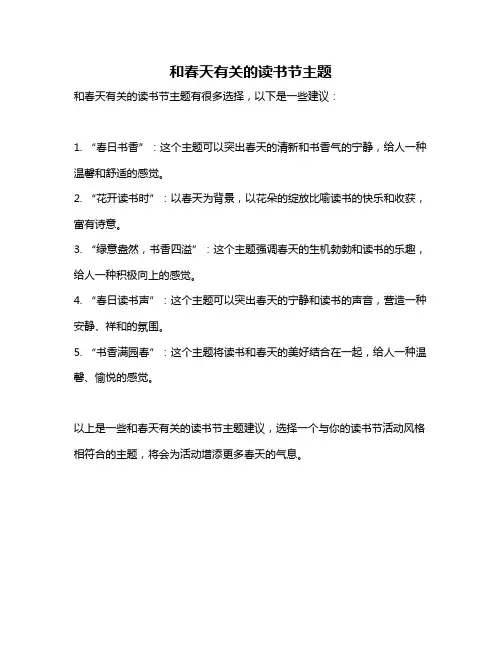 和春天有关的读书节主题

和春天有关的读书节主题有很多选择，以下是一些建议：

1. “春日书香”：这个主题可以突出春天的清新和书香气的宁静，给人一种温馨和舒适的感觉。

2. “花开读书时”：以春天为背景，以花朵的绽放比喻读书的快乐和收获，富有诗意。

3. “绿意盎然，书香四溢”：这个主题强调春天的生机勃勃和读书的乐趣，给人一种积极向上的感觉。

4. “春日读书声”：这个主题可以突出春天的宁静和读书的声音，营造一种安静、祥和的氛围。

5. “书香满园春”：这个主题将读书和春天的美好结合在一起，给人一种温馨、愉悦的感觉。

以上是一些和春天有关的读书节主题建议，选择一个与你的读书节活动风格相符合的主题，将会为活动增添更多春天的气息。